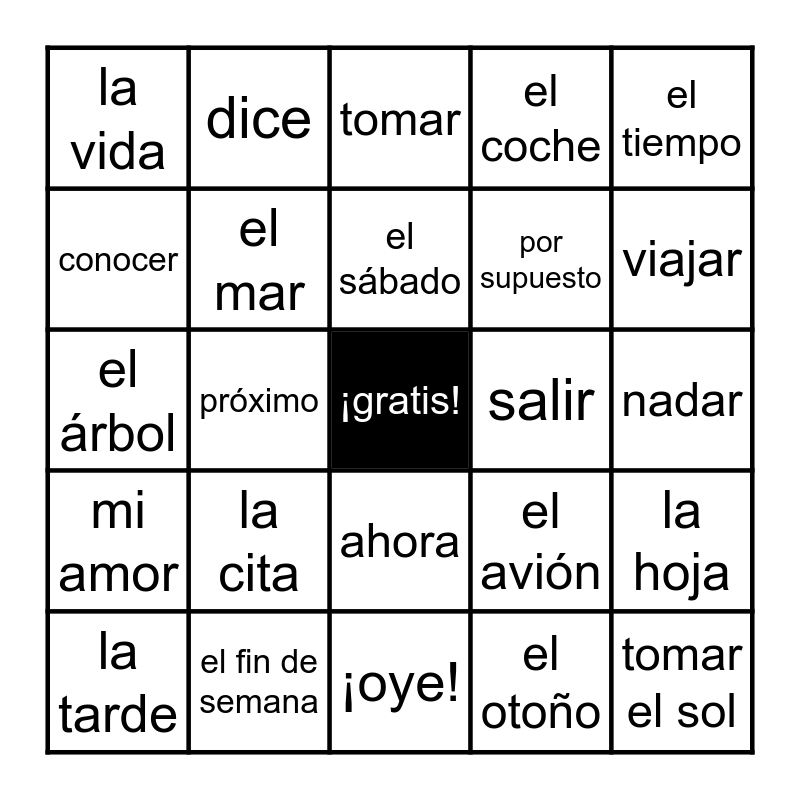 | la vida | dice | tomar | el coche | el tiempo |
|---|---|---|---|---|
| conocer | el mar | el sábado | por supuesto | viajar |
| el árbol | próximo | ¡gratis! | salir | nadar |
| mi amor | la cita | ahora | el avión | la hoja |
| la tarde | el fin de semana | ¡oye! | el otoño | tomar el sol |